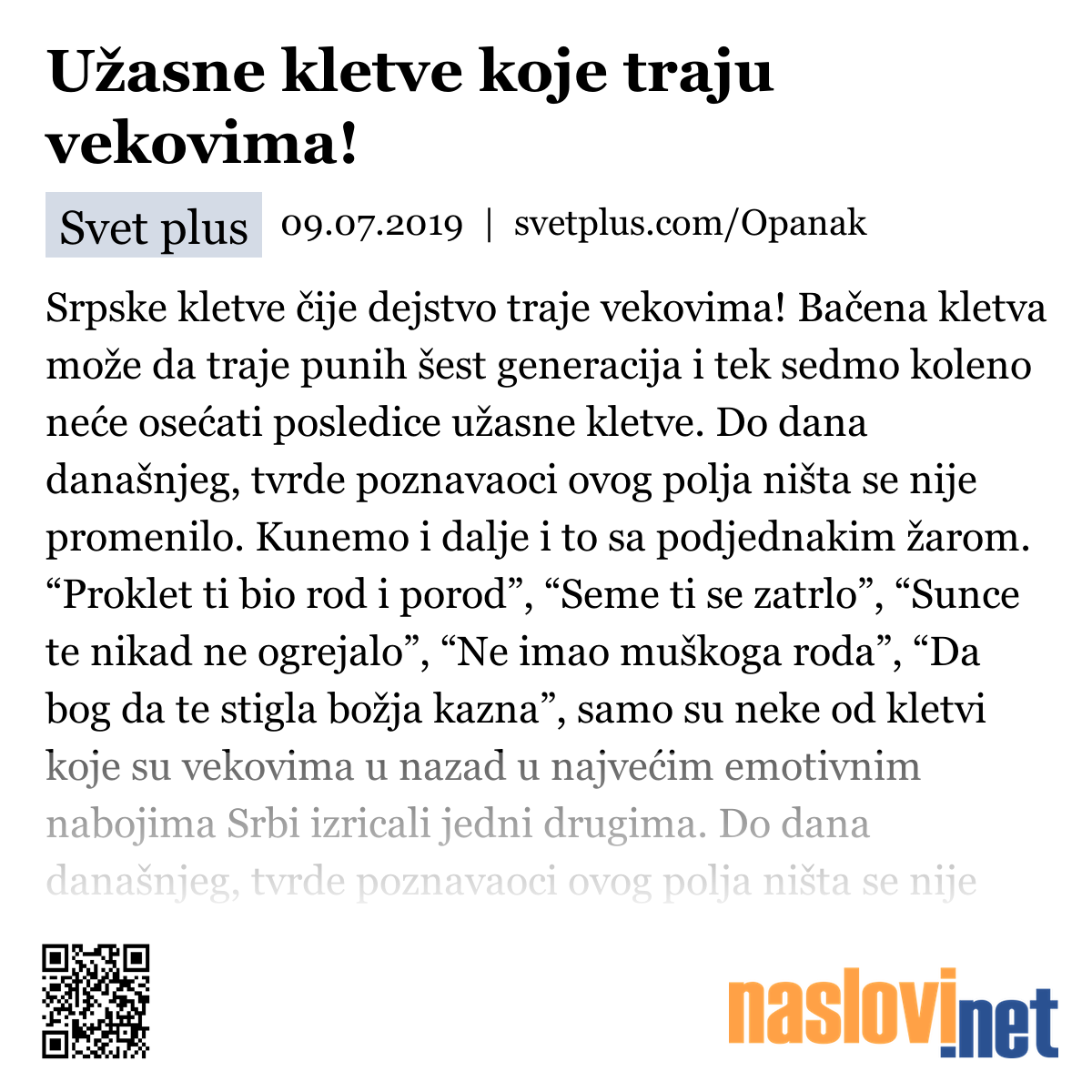 Užasne kletve koje traju vekovima!

Svet plus 09.07.2019 | svetplus.com/Opanak

Srpske kletve čije dejstvo traje vekovima! Bačena kletva može da traje punih šest generacija i tek sedmo koleno neće osećati posledice užasne kletve. Do dana današnjeg, tvrde poznavaoci ovog polja ništa se nije promenilo. Kunemo i dalje i to sa podjednakim žarom. “Proklet ti bio rod i porod”, “Seme ti se zatrlo”, “Sunce te nikad ne ogrejalo”, “Ne imao muškoga roda”, “Da bog da te stigla božja kazna”, samo su neke od kletvi koje su vekovima u nazad u najvećim emotivnim nabojima Srbi izricali jedni drugima. Do dana današnjeg, tvrde poznavaoci ovog polja ništa se nije

naslovi.net